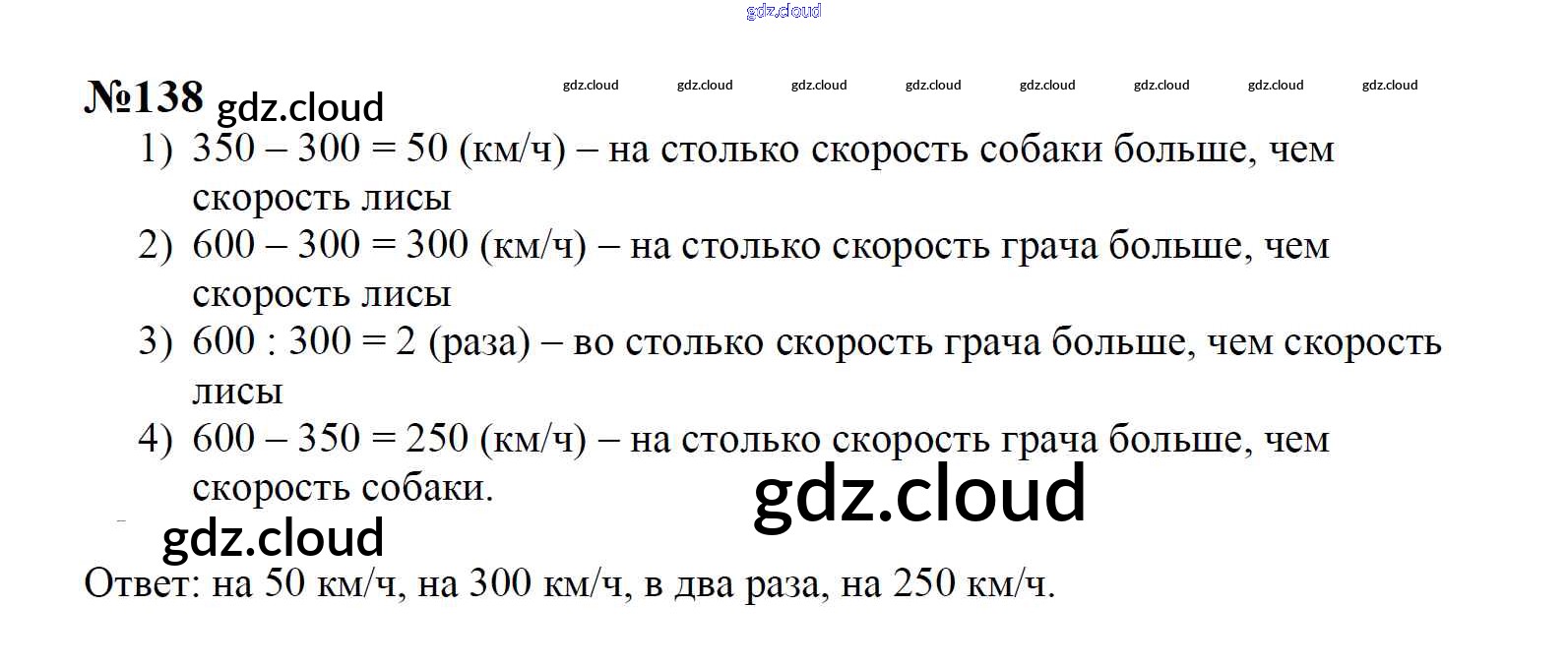 №138

1) 350 – 300 = 50 (км/ч) – на столько скорость собаки больше, чем скорость лисы

2) 600 – 300 = 300 (км/ч) – на столько скорость грача больше, чем скорость лисы

3) 600 : 300 = 2 (раза) – во столько скорость грача больше, чем скорость лисы

4) 600 – 350 = 250 (км/ч) – на столько скорость грача больше, чем скорость собаки.

Ответ: на 50 км/ч, на 300 км/ч, в два раза, на 250 км/ч.

gdz.cloud